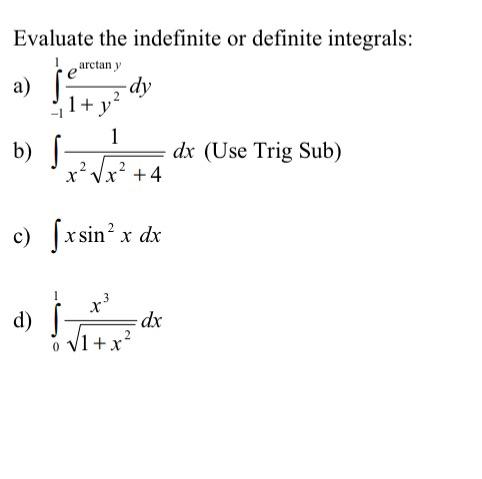 Evaluate the indefinite or definite integrals:

a) $\int_{-1}^{1} \frac{e^{\arctan y}}{1+y^2} dy$

b) $\int \frac{1}{x^2\sqrt{x^2+4}} dx$ (Use Trig Sub)

c) $\int x \sin^2 x \, dx$

d) $\int_{0}^{1} \frac{x^3}{\sqrt{1+x^2}} dx$